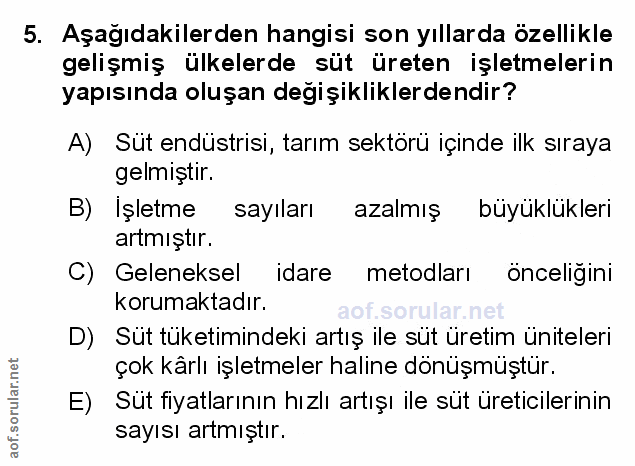 5. Aşağıdakilerden hangisi son yıllarda özellikle gelişmiş ülkelerde süt üreten işletmelerin yapısında oluşan değişikliklerdendir?

A) Süt endüstrisi, tarım sektörü içinde ilk sıraya gelmiştir.

B) İşletme sayıları azalmış büyüklükleri artmıştır.

C) Geleneksel idare metodları önceliğini korumaktadır.

D) Süt tüketimindeki artış ile süt üretim üniteleri çok kârlı işletmeler haline dönüşmüştür.

E) Süt fiyatlarının hızlı artışı ile süt üreticilerinin sayısı artmıştır.

aof.sorular.net